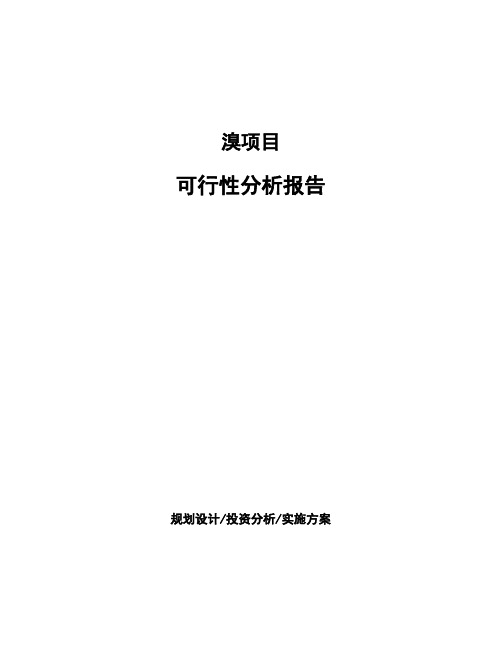 溴项目

可行性分析报告

规划设计/投资分析/实施方案